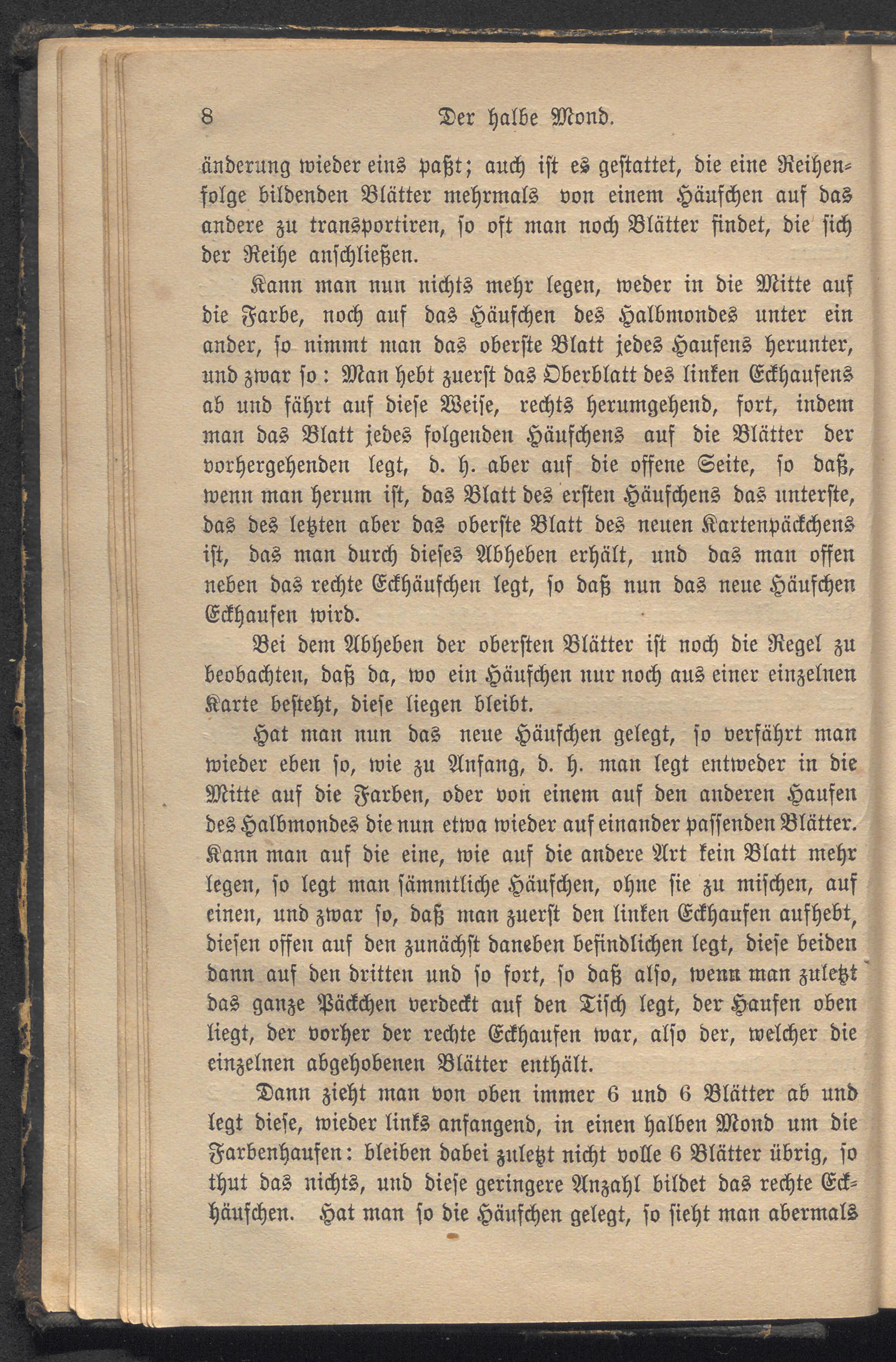 8 Der halbe Mond.

änderung wieder eins paßt; auch ist es gestattet, die eine Reihenfolge bildenden Blätter mehrmals von einem Häufchen auf das andere zu transportiren, so oft man noch Blätter findet, die sich der Reihe anschließen.

Kann man nun nichts mehr legen, weder in die Mitte auf die Farbe, noch auf das Häufchen des Halbmondes unter ein ander, so nimmt man das oberste Blatt jedes Haufens herunter, und zwar so: Man hebt zuerst das Oberblatt des linken Eckhaufens ab und fährt auf diese Weise, rechts herumgehend, fort, indem man das Blatt jedes folgenden Häufchens auf die Blätter der vorhergehenden legt, d. h. aber auf die offene Seite, so daß, wenn man herum ist, das Blatt des ersten Häufchens das unterste, das des letzten aber das oberste Blatt des neuen Kartenpäckchens ist, das man durch dieses Abheben erhält, und das man offen neben das rechte Eckhäufchen legt, so daß nun das neue Häufchen Eckhaufen wird.

Bei dem Abheben der obersten Blätter ist noch die Regel zu beobachten, daß da, wo ein Häufchen nur noch aus einer einzelnen Karte besteht, diese liegen bleibt.

Hat man nun das neue Häufchen gelegt, so verfährt man wieder eben so, wie zu Anfang, d. h. man legt entweder in die Mitte auf die Farben, oder von einem auf den anderen Haufen des Halbmondes die nun etwa wieder auf einander passenden Blätter. Kann man auf die eine, wie auf die andere Art kein Blatt mehr legen, so legt man sämmtliche Häufchen, ohne sie zu mischen, auf einen, und zwar so, daß man zuerst den linken Eckhaufen aufhebt, diesen offen auf den zunächst daneben befindlichen legt, diese beiden dann auf den dritten und so fort, so daß also, wenn man zuletzt das ganze Päckchen verdeckt auf den Tisch legt, der Haufen oben liegt, der vorher der rechte Eckhaufen war, also der, welcher die einzelnen abgehobenen Blätter enthält.

Dann zieht man von oben immer 6 und 6 Blätter ab und legt diese, wieder links anfangend, in einen halben Mond um die Farbenhaufen: bleiben dabei zuletzt nicht volle 6 Blätter übrig, so thut das nichts, und diese geringere Anzahl bildet das rechte Eckhäufchen. Hat man so die Häufchen gelegt, so sieht man abermals